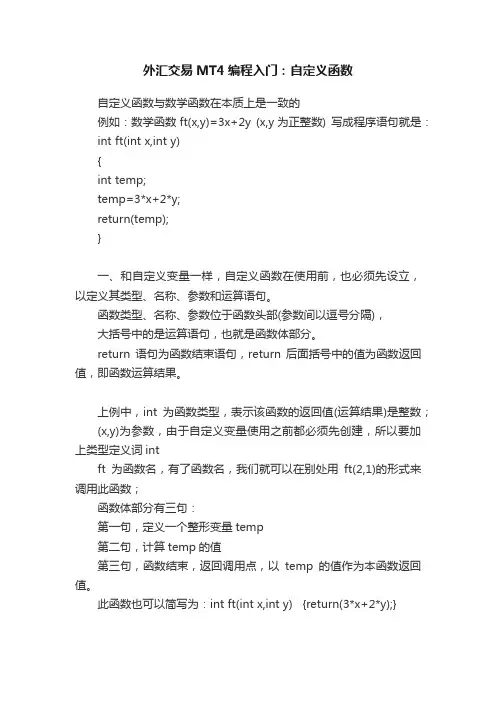 外汇交易 MT4 编程入门：自定义函数

自定义函数与数学函数在本质上是一致的

例如：数学函数 ft(x,y)=3x+2y (x,y 为正整数) 写成程序语句就是：

int ft(int x,int y)

{

int temp;

temp=3*x+2*y;

return(temp);

}

一、和自定义变量一样，自定义函数在使用前，也必须先设立，以定义其类型、名称、参数和运算语句。

函数类型、名称、参数位于函数头部(参数间以逗号分隔)，

大括号中的是运算语句，也就是函数体部分。

return 语句为函数结束语句，return 后面括号中的值为函数返回值，即函数运算结果。

上例中，int 为函数类型，表示该函数的返回值(运算结果)是整数；

(x,y)为参数，由于自定义变量使用之前都必须先创建，所以要加上类型定义词 int

ft 为函数名，有了函数名，我们就可以在别处用 ft(2,1)的形式来调用此函数；

函数体部分有三句：

第一句，定义一个整形变量 temp

第二句，计算 temp 的值

第三句，函数结束，返回调用点，以 temp 的值作为本函数返回值。

此函数也可以简写为：int ft(int x,int y) {return(3*x+2*y);}